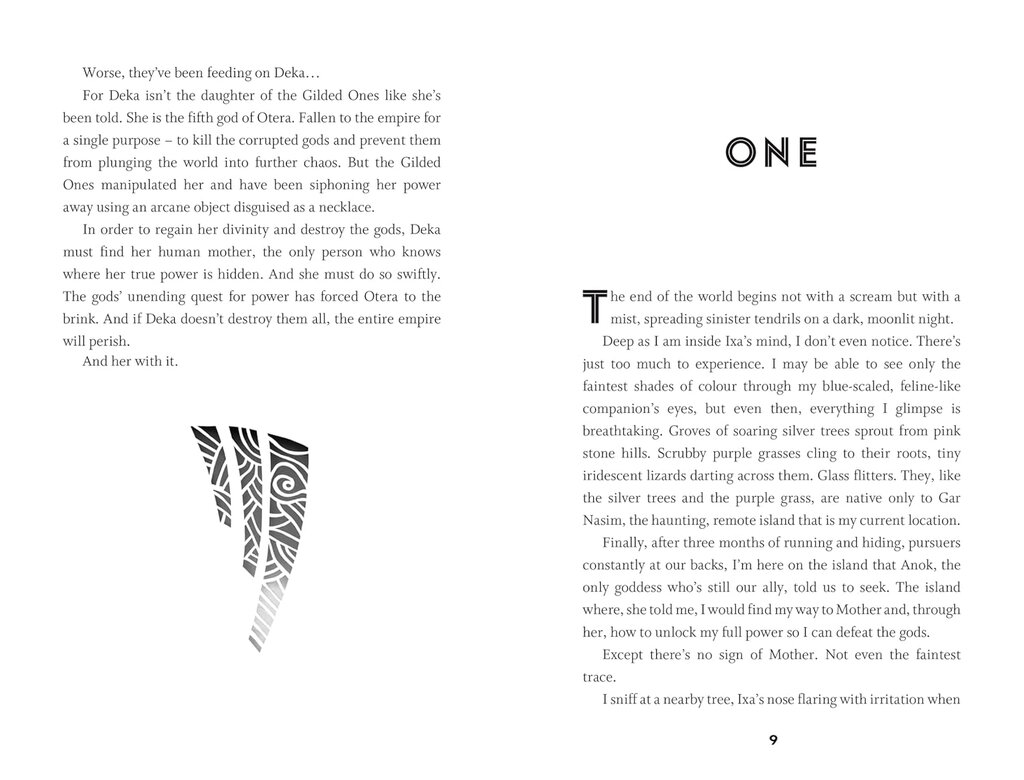 Worse, they've been feeding on Deka…

For Deka isn't the daughter of the Gilded Ones like she's been told. She is the fifth god of Otera. Fallen to the empire for a single purpose – to kill the corrupted gods and prevent them from plunging the world into further chaos. But the Gilded Ones manipulated her and have been siphoning her power away using an arcane object disguised as a necklace.

In order to regain her divinity and destroy the gods, Deka must find her human mother, the only person who knows where her true power is hidden. And she must do so swiftly. The gods' unending quest for power has forced Otera to the brink. And if Deka doesn't destroy them all, the entire empire will perish.

And her with it.

ONE

The end of the world begins not with a scream but with a mist, spreading sinister tendrils on a dark, moonlit night.

Deep as I am inside Ixa's mind, I don't even notice. There's just too much to experience. I may be able to see only the faintest shades of colour through my blue-scaled, feline-like companion's eyes, but even then, everything I glimpse is breathtaking. Groves of soaring silver trees sprout from pink stone hills. Scrubby purple grasses cling to their roots, tiny iridescent lizards darting across them. Glass flitters. They, like the silver trees and the purple grass, are native only to Gar Nasim, the haunting, remote island that is my current location.

Finally, after three months of running and hiding, pursuers constantly at our backs, I'm here on the island that Anok, the only goddess who's still our ally, told us to seek. The island where, she told me, I would find my way to Mother and, through her, how to unlock my full power so I can defeat the gods.

Except there's no sign of Mother. Not even the faintest trace.

I sniff at a nearby tree, Ixa's nose flaring with irritation when

9